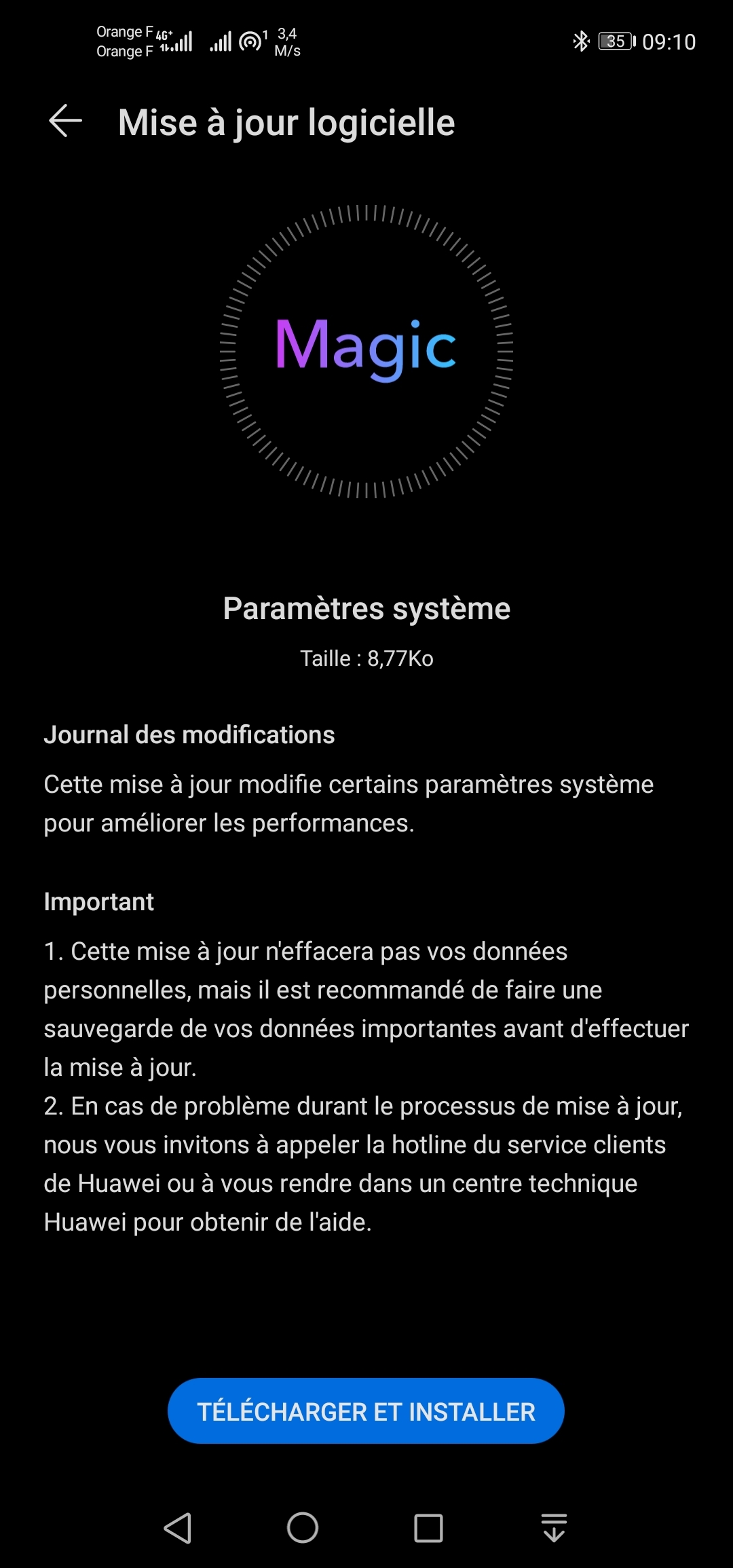 Orange F 4G+
Orange F
3,4 M/s
35 09:10

Mise à jour logicielle

Magic

Paramètres système

Taille : 8,77Ko

Journal des modifications

Cette mise à jour modifie certains paramètres système pour améliorer les performances.

Important

1. Cette mise à jour n'effacera pas vos données personnelles, mais il est recommandé de faire une sauvegarde de vos données importantes avant d'effectuer la mise à jour.
2. En cas de problème durant le processus de mise à jour, nous vous invitons à appeler la hotline du service clients de Huawei ou à vous rendre dans un centre technique Huawei pour obtenir de l'aide.

TÉLÉCHARGER ET INSTALLER